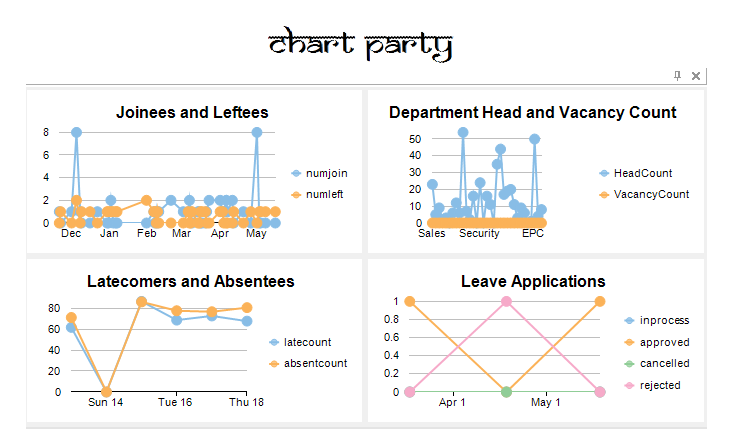 chart party

Joinees and Leftees

8
6
4
2
0
Dec Jan Feb Mar Apr May

numjoin
numleft

Department Head and Vacancy Count

50
40
30
20
10
0
Sales Security EPC

HeadCount
VacancyCount

Latecomers and Absentees

80
60
40
20
0
Sun 14 Tue 16 Thu 18

latecount
absentcount

Leave Applications

1
0.8
0.6
0.4
0.2
0
Apr 1 May 1

inprocess
approved
cancelled
rejected